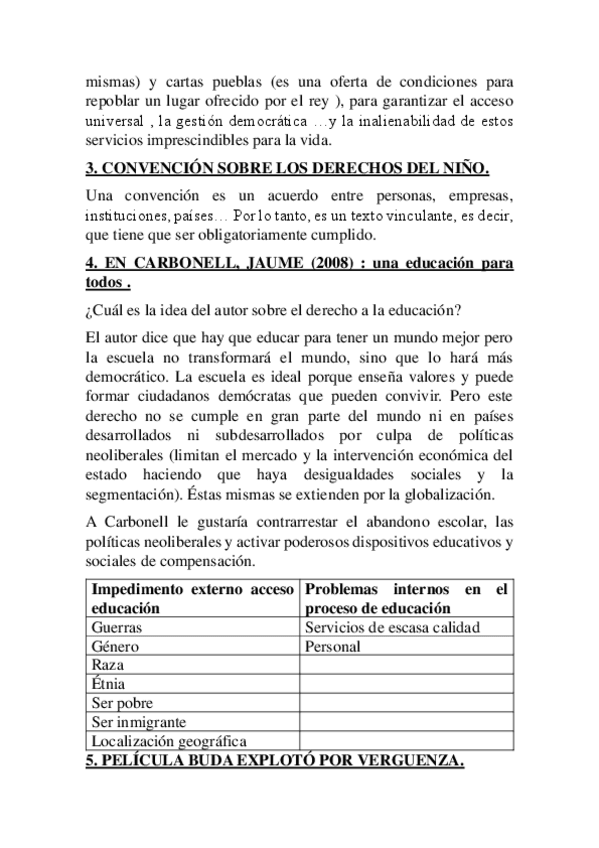 mismas) y cartas pueblas (es una oferta de condiciones para repoblar un lugar ofrecido por el rey ), para garantizar el acceso universal , la gestión democrática …y la inalienabilidad de estos servicios imprescindibles para la vida.

3. CONVENCIÓN SOBRE LOS DERECHOS DEL NIÑO.

Una convención es un acuerdo entre personas, empresas, instituciones, países… Por lo tanto, es un texto vinculante, es decir, que tiene que ser obligatoriamente cumplido.

4. EN CARBONELL, JAUME (2008) : una educación para todos .

¿Cuál es la idea del autor sobre el derecho a la educación?

El autor dice que hay que educar para tener un mundo mejor pero la escuela no transformará el mundo, sino que lo hará más democrático. La escuela es ideal porque enseña valores y puede formar ciudadanos demócratas que pueden convivir. Pero este derecho no se cumple en gran parte del mundo ni en países desarrollados ni subdesarrollados por culpa de políticas neoliberales (limitan el mercado y la intervención económica del estado haciendo que haya desigualdades sociales y la segmentación). Éstas mismas se extienden por la globalización.

A Carbonell le gustaría contrarrestar el abandono escolar, las políticas neoliberales y activar poderosos dispositivos educativos y sociales de compensación.

| Impedimento externo acceso educación | Problemas internos en el proceso de educación |
|---|---|
| Guerras | Servicios de escasa calidad |
| Género | Personal |
| Raza | |
| Étnia | |
| Ser pobre | |
| Ser inmigrante | |
| Localización geográfica | |

5. PELÍCULA BUDA EXPLOTÓ POR VERGUENZA.